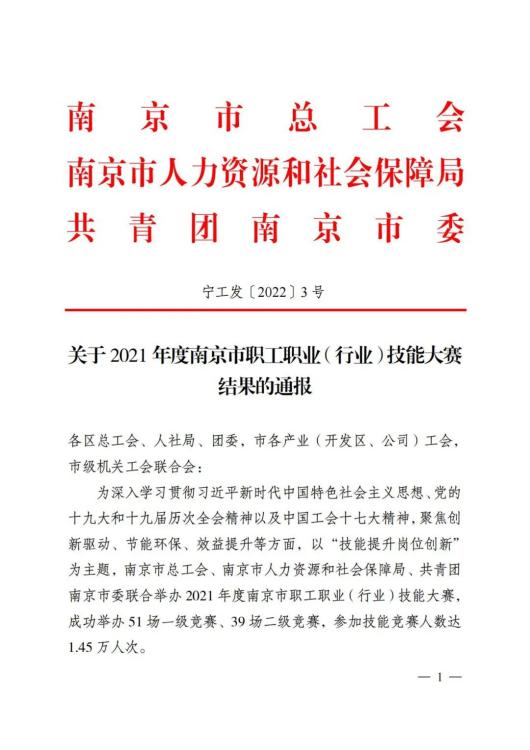 南京市总工会
南京市人力资源和社会保障局
共青团南京市委

宁工发〔2022〕3号

关于2021年度南京市职工职业（行业）技能大赛结果的通报

各区总工会、人社局、团委，市各产业（开发区、公司）工会，市级机关工会联合会：

为深入学习贯彻习近平新时代中国特色社会主义思想、党的十九大和十九届历次全会精神以及中国工会十七大精神，聚焦创新驱动、节能环保、效益提升等方面，以“技能提升岗位创新”为主题，南京市总工会、南京市人力资源和社会保障局、共青团南京市委联合举办2021年度南京市职工职业（行业）技能大赛，成功举办51场一级竞赛、39场二级竞赛，参加技能竞赛人数达1.45万人次。

— 1 —